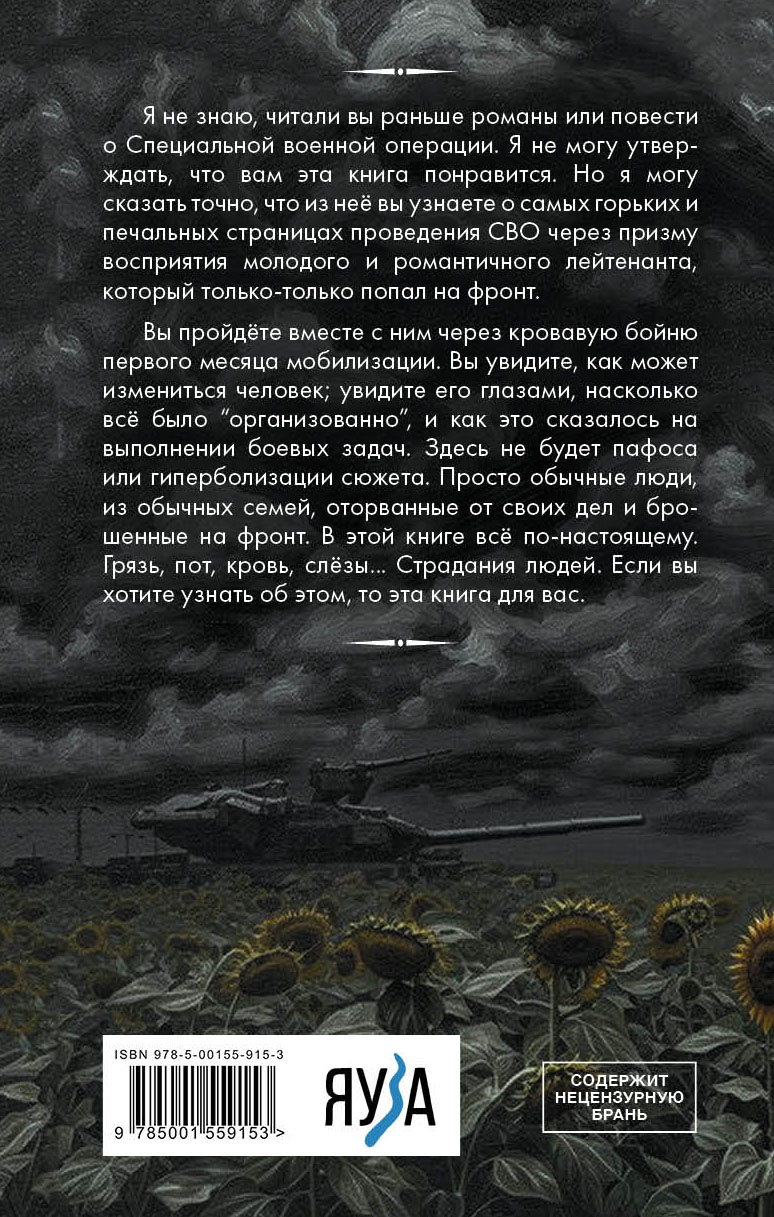 Я не знаю, читали вы раньше романы или повести о Специальной военной операции. Я не могу утверждать, что вам эта книга понравится. Но я могу сказать точно, что из неё вы узнаете о самых горьких и печальных страницах проведения СВО через призму восприятия молодого и романтичного лейтенанта, который только-только попал на фронт.

Вы пройдёте вместе с ним через кровавую бойню первого месяца мобилизации. Вы увидите, как может измениться человек; увидите его глазами, насколько всё было "организованно", и как это сказалось на выполнении боевых задач. Здесь не будет пафоса или гиперболизации сюжета. Просто обычные люди, из обычных семей, оторванные от своих дел и брошенные на фронт. В этой книге всё по-настоящему. Грязь, пот, кровь, слёзы... Страдания людей. Если вы хотите узнать об этом, то эта книга для вас.

ISBN 978-5-00155-915-3

9 785001 559153 >

ЯУЗА

СОДЕРЖИТ
НЕЦЕНЗУРНУЮ
БРАНЬ